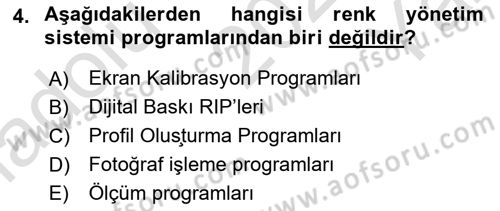 4. Aşağıdakilerden hangisi renk yönetim sistemi programlarından biri değildir?

A) Ekran Kalibrasyon Programları
B) Dijital Baskı RIP'leri
C) Profil Oluşturma Programları
D) Fotoğraf işleme programları
E) Ölçüm programları

www.aofsoru.com